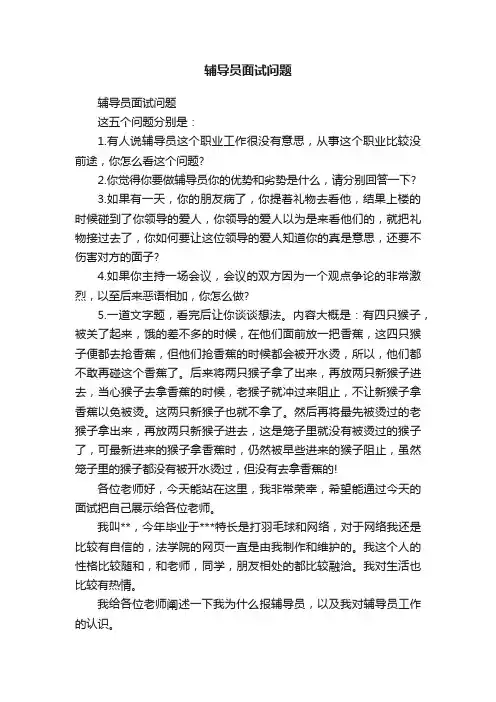 辅导员面试问题

辅导员面试问题

这五个问题分别是：

1.有人说辅导员这个职业工作很没有意思，从事这个职业比较没前途，你怎么看这个问题?

2.你觉得你要做辅导员你的优势和劣势是什么，请分别回答一下?

3.如果有一天，你的朋友病了，你提着礼物去看他，结果上楼的时候碰到了你领导的爱人，你领导的爱人以为是来看他们的，就把礼物接过去了，你如何要让这位领导的爱人知道你的真是意思，还要不伤害对方的面子?

4.如果你主持一场会议，会议的双方因为一个观点争论的非常激烈，以至后来恶语相加，你怎么做?

5.一道文字题，看完后让你谈谈想法。内容大概是：有四只猴子，被关了起来，饿的差不多的时候，在他们面前放一把香蕉，这四只猴子便都去抢香蕉，但他们抢香蕉的时候都会被开水烫，所以，他们都不敢再碰这个香蕉了。后来将两只猴子拿了出来，再放两只新猴子进去，当心猴子去拿香蕉的时候，老猴子就冲过来阻止，不让新猴子拿香蕉以免被烫。这两只新猴子也就不拿了。然后再将最先被烫过的老猴子拿出来，再放两只新猴子进去，这是笼子里就没有被烫过的猴子了，可最新进来的猴子拿香蕉时，仍然被早些进来的猴子阻止，虽然笼子里的猴子都没有被开水烫过，但没有去拿香蕉的!

各位老师好，今天能站在这里，我非常荣幸，希望能通过今天的面试把自己展示给各位老师。

我叫**，今年毕业于***特长是打羽毛球和网络，对于网络我还是比较有自信的，法学院的网页一直是由我制作和维护的。我这个人的性格比较随和，和老师，同学，朋友相处的都比较融洽。我对生活也比较有热情。

我给各位老师阐述一下我为什么报辅导员，以及我对辅导员工作的认识。